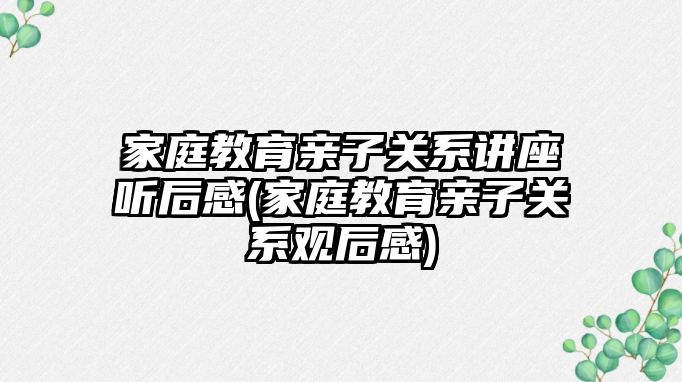 家庭教育亲子关系讲座听后感(家庭教育亲子关系观后感)